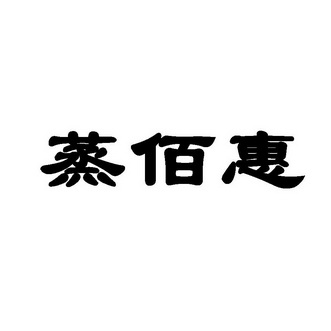 蒸佰惠